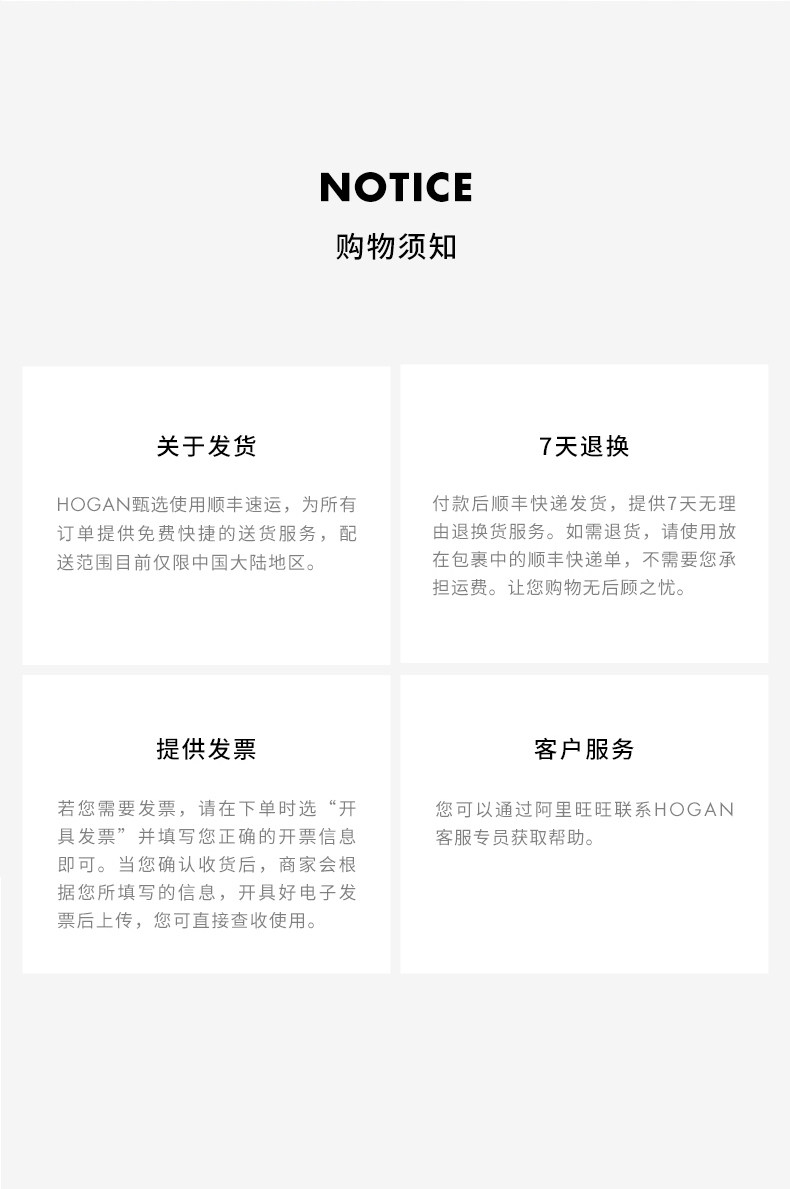 NOTICE
购物须知

关于发货

HOGAN甄选使用顺丰速运，为所有订单提供免费快捷的送货服务，配送范围目前仅限中国大陆地区。

7天退换

付款后顺丰快递发货，提供7天无理由退换货服务。如需退货，请使用放在包裹中的顺丰快递单，不需要您承担运费。让您购物无后顾之忧。

提供发票

若您需要发票，请在下单时选“开具发票”并填写您正确的开票信息即可。当您确认收货后，商家会根据您所填写的信息，开具好电子发票后上传，您可直接查收使用。

客户服务

您可以通过阿里旺旺联系HOGAN客服专员获取帮助。